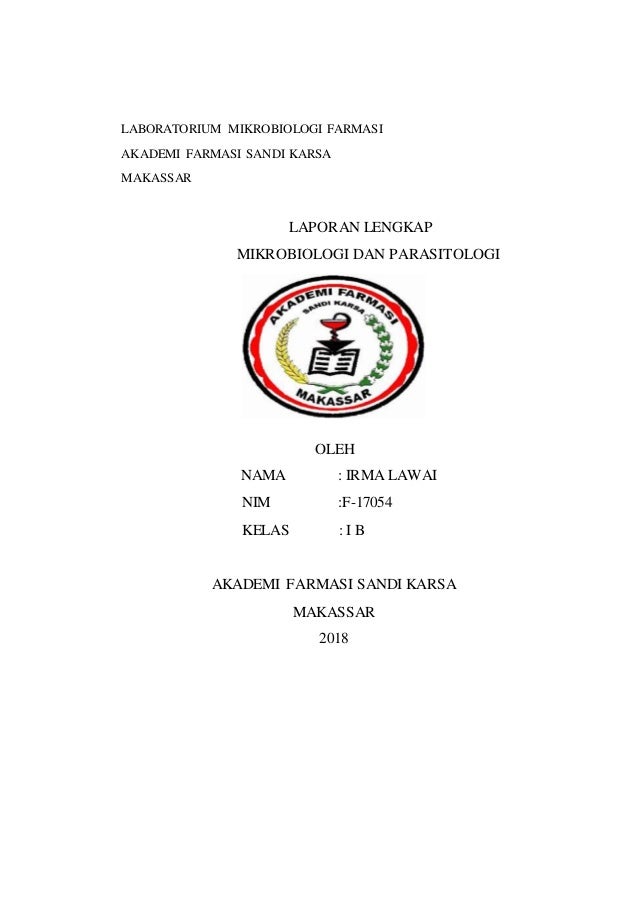 LABORATORIUM MIKROBIOLOGI FARMASI

AKADEMI FARMASI SANDI KARSA

MAKASSAR

LAPORAN LENGKAP

MIKROBIOLOGI DAN PARASITOLOGI

AKADEMI FARMASI
SANDI KARSA
MAKASSAR

OLEH

NAMA : IRMA LAWAI

NIM :F-17054

KELAS : I B

AKADEMI FARMASI SANDI KARSA

MAKASSAR

2018